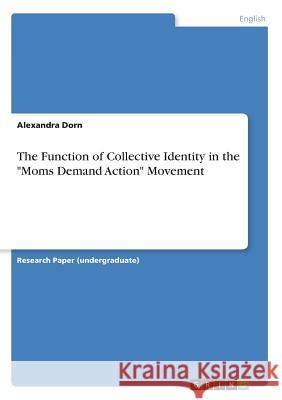 English

Alexandra Dorn

The Function of Collective Identity in the "Moms Demand Action" Movement

Research Paper (undergraduate)

Kraina Książek